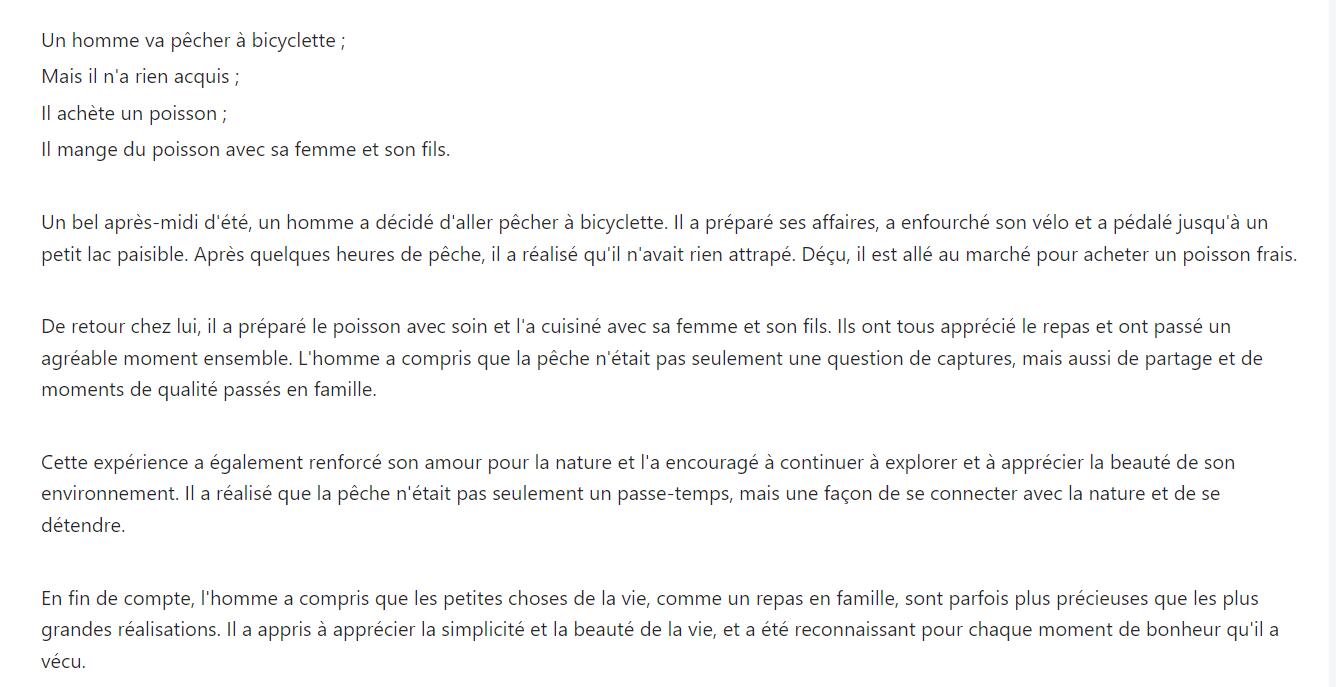 Un homme va pêcher à bicyclette ;
Mais il n'a rien acquis ;
Il achète un poisson ;
Il mange du poisson avec sa femme et son fils.

Un bel après-midi d'été, un homme a décidé d'aller pêcher à bicyclette. Il a préparé ses affaires, a enfourché son vélo et a pédalé jusqu'à un petit lac paisible. Après quelques heures de pêche, il a réalisé qu'il n'avait rien attrapé. Déçu, il est allé au marché pour acheter un poisson frais.

De retour chez lui, il a préparé le poisson avec soin et l'a cuisiné avec sa femme et son fils. Ils ont tous apprécié le repas et ont passé un agréable moment ensemble. L'homme a compris que la pêche n'était pas seulement une question de captures, mais aussi de partage et de moments de qualité passés en famille.

Cette expérience a également renforcé son amour pour la nature et l'a encouragé à continuer à explorer et à apprécier la beauté de son environnement. Il a réalisé que la pêche n'était pas seulement un passe-temps, mais une façon de se connecter avec la nature et de se détendre.

En fin de compte, l'homme a compris que les petites choses de la vie, comme un repas en famille, sont parfois plus précieuses que les plus grandes réalisations. Il a appris à apprécier la simplicité et la beauté de la vie, et a été reconnaissant pour chaque moment de bonheur qu'il a vécu.